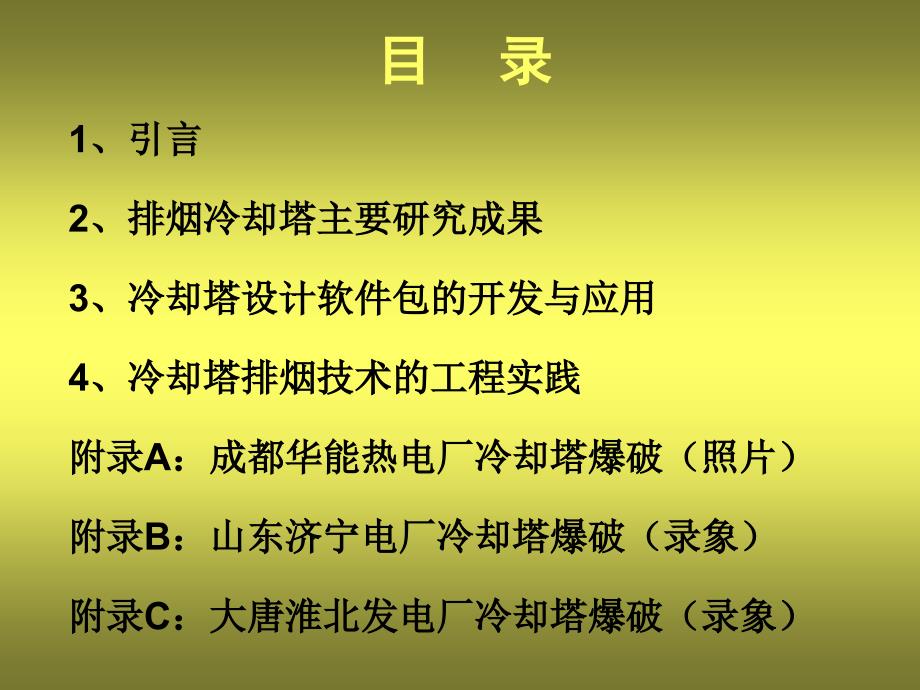 目　录

1、引言

2、排烟冷却塔主要研究成果

3、冷却塔设计软件包的开发与应用

4、冷却塔排烟技术的工程实践

附录A：成都华能热电厂冷却塔爆破（照片）

附录B：山东济宁电厂冷却塔爆破（录象）

附录C：大唐淮北发电厂冷却塔爆破（录象）